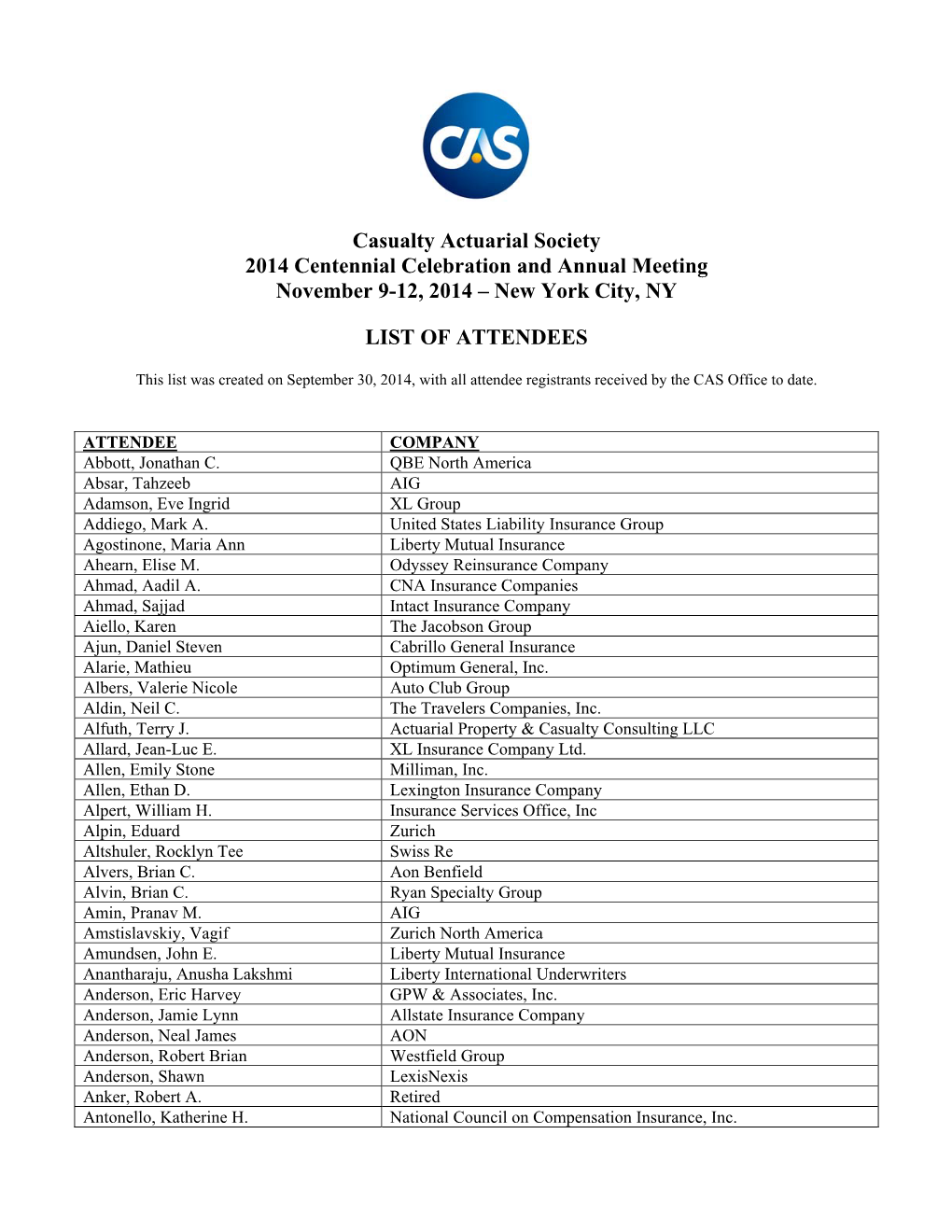 CAS

Casualty Actuarial Society
2014 Centennial Celebration and Annual Meeting
November 9-12, 2014 – New York City, NY

LIST OF ATTENDEES

This list was created on September 30, 2014, with all attendee registrants received by the CAS Office to date.

| ATTENDEE | COMPANY |
|---|---|
| Abbott, Jonathan C. | QBE North America |
| Absar, Tahzeeb | AIG |
| Adamson, Eve Ingrid | XL Group |
| Addiego, Mark A. | United States Liability Insurance Group |
| Agostinone, Maria Ann | Liberty Mutual Insurance |
| Ahearn, Elise M. | Odyssey Reinsurance Company |
| Ahmad, Aadil A. | CNA Insurance Companies |
| Ahmad, Sajjad | Intact Insurance Company |
| Aiello, Karen | The Jacobson Group |
| Ajun, Daniel Steven | Cabrillo General Insurance |
| Alarie, Mathieu | Optimum General, Inc. |
| Albers, Valerie Nicole | Auto Club Group |
| Aldin, Neil C. | The Travelers Companies, Inc. |
| Alfuth, Terry J. | Actuarial Property & Casualty Consulting LLC |
| Allard, Jean-Luc E. | XL Insurance Company Ltd. |
| Allen, Emily Stone | Milliman, Inc. |
| Allen, Ethan D. | Lexington Insurance Company |
| Alpert, William H. | Insurance Services Office, Inc |
| Alpin, Eduard | Zurich |
| Altshuler, Rocklyn Tee | Swiss Re |
| Alvers, Brian C. | Aon Benfield |
| Alvin, Brian C. | Ryan Specialty Group |
| Amin, Pranav M. | AIG |
| Amstislavskiy, Vagif | Zurich North America |
| Amundsen, John E. | Liberty Mutual Insurance |
| Anantharaju, Anusha Lakshmi | Liberty International Underwriters |
| Anderson, Eric Harvey | GPW & Associates, Inc. |
| Anderson, Jamie Lynn | Allstate Insurance Company |
| Anderson, Neal James | AON |
| Anderson, Robert Brian | Westfield Group |
| Anderson, Shawn | LexisNexis |
| Anker, Robert A. | Retired |
| Antonello, Katherine H. | National Council on Compensation Insurance, Inc. |